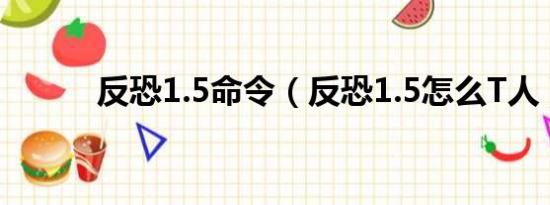 反恐1.5命令（反恐1.5怎么T人